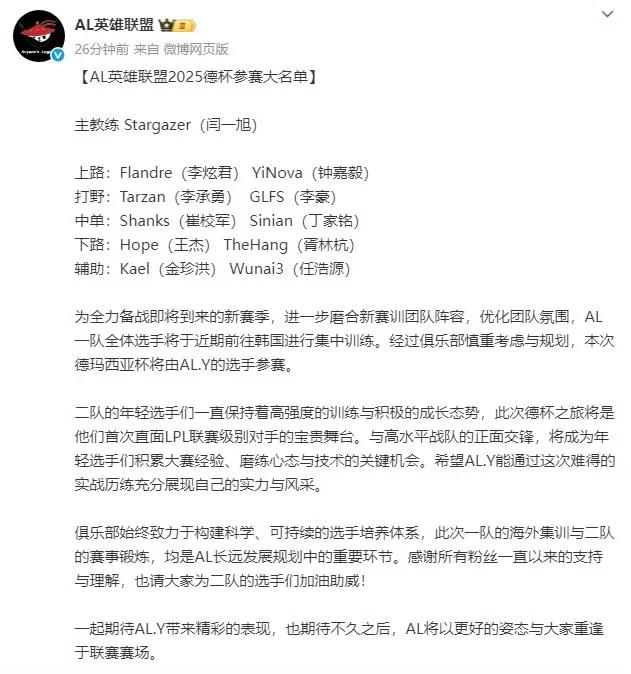 AL英雄联盟

26分钟前 来自 微博网页版

【AL英雄联盟2025德杯参赛大名单】

主教练 Stargazer（闫一旭）

上路：Flandre（李炫君） YiNova（钟嘉毅）
打野：Tarzan（李承勇） GLFS（李豪）
中单：Shanks（崔校军） Sinian（丁家铭）
下路：Hope（王杰） TheHang（胥林杭）
辅助：Kael（金珍洪） Wunai3（任浩源）

为全力备战即将到来的新赛季，进一步磨合新赛训团队阵容，优化团队氛围，AL一队全体选手将于近期前往韩国进行集中训练。经过俱乐部慎重考虑与规划，本次德玛西亚杯将由AL.Y的选手参赛。

二队的年轻选手们一直保持着高强度的训练与积极的成长态势，此次德杯之旅将是他们首次直面LPL联赛级别对手的宝贵舞台。与高水平战队的正面交锋，将成为年轻选手们积累大赛经验、磨练心态与技术的关键机会。希望AL.Y能通过这次难得的实战历练充分展现自己的实力与风采。

俱乐部始终致力于构建科学、可持续的选手培养体系，此次一队的海外集训与二队的赛事锻炼，均是AL长远发展规划中的重要环节。感谢所有粉丝一直以来的支持与理解，也请大家为二队的选手们加油助威！

一起期待AL.Y带来精彩的表现，也期待不久之后，AL将以更好的姿态与大家重逢于联赛赛场。